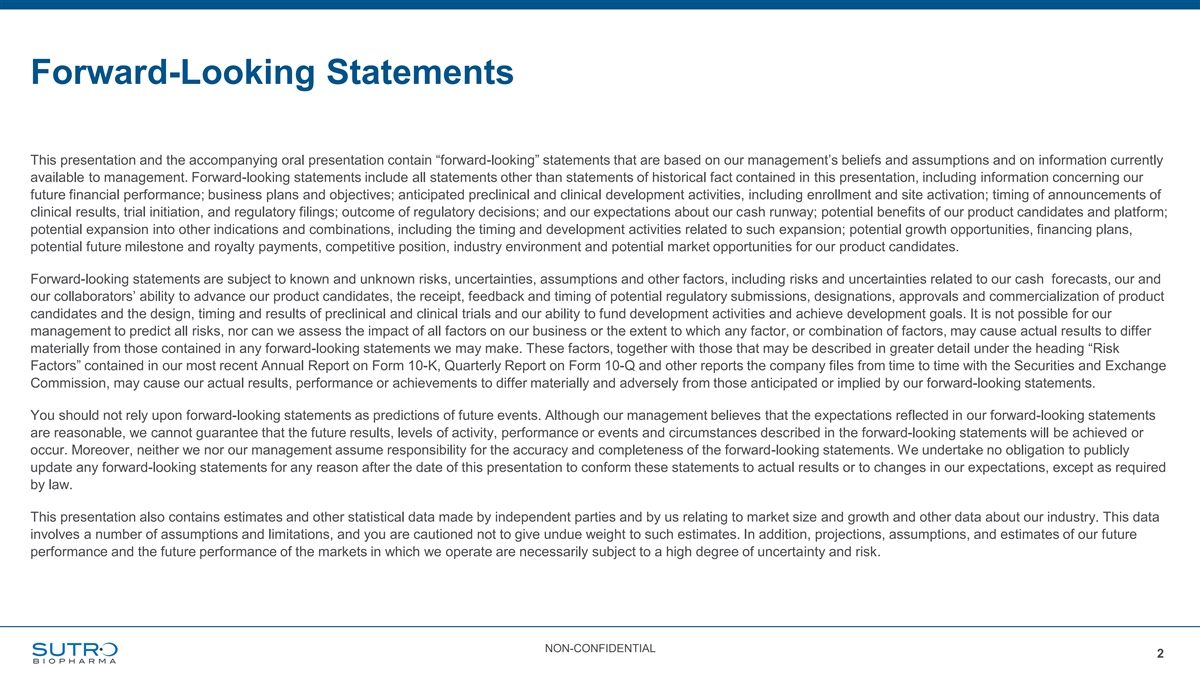 Forward-Looking Statements

This presentation and the accompanying oral presentation contain “forward-looking” statements that are based on our management’s beliefs and assumptions and on information currently available to management. Forward-looking statements include all statements other than statements of historical fact contained in this presentation, including information concerning our future financial performance; business plans and objectives; anticipated preclinical and clinical development activities, including enrollment and site activation; timing of announcements of clinical results, trial initiation, and regulatory filings; outcome of regulatory decisions; and our expectations about our cash runway; potential benefits of our product candidates and platform; potential expansion into other indications and combinations, including the timing and development activities related to such expansion; potential growth opportunities, financing plans, potential future milestone and royalty payments, competitive position, industry environment and potential market opportunities for our product candidates.

Forward-looking statements are subject to known and unknown risks, uncertainties, assumptions and other factors, including risks and uncertainties related to our cash forecasts, our and our collaborators’ ability to advance our product candidates, the receipt, feedback and timing of potential regulatory submissions, designations, approvals and commercialization of product candidates and the design, timing and results of preclinical and clinical trials and our ability to fund development activities and achieve development goals. It is not possible for our management to predict all risks, nor can we assess the impact of all factors on our business or the extent to which any factor, or combination of factors, may cause actual results to differ materially from those contained in any forward-looking statements we may make. These factors, together with those that may be described in greater detail under the heading “Risk Factors” contained in our most recent Annual Report on Form 10-K, Quarterly Report on Form 10-Q and other reports the company files from time to time with the Securities and Exchange Commission, may cause our actual results, performance or achievements to differ materially and adversely from those anticipated or implied by our forward-looking statements.

You should not rely upon forward-looking statements as predictions of future events. Although our management believes that the expectations reflected in our forward-looking statements are reasonable, we cannot guarantee that the future results, levels of activity, performance or events and circumstances described in the forward-looking statements will be achieved or occur. Moreover, neither we nor our management assume responsibility for the accuracy and completeness of the forward-looking statements. We undertake no obligation to publicly update any forward-looking statements for any reason after the date of this presentation to conform these statements to actual results or to changes in our expectations, except as required by law.

This presentation also contains estimates and other statistical data made by independent parties and by us relating to market size and growth and other data about our industry. This data involves a number of assumptions and limitations, and you are cautioned not to give undue weight to such estimates. In addition, projections, assumptions, and estimates of our future performance and the future performance of the markets in which we operate are necessarily subject to a high degree of uncertainty and risk.

SUTRO BIOPHARMA

NON-CONFIDENTIAL

2